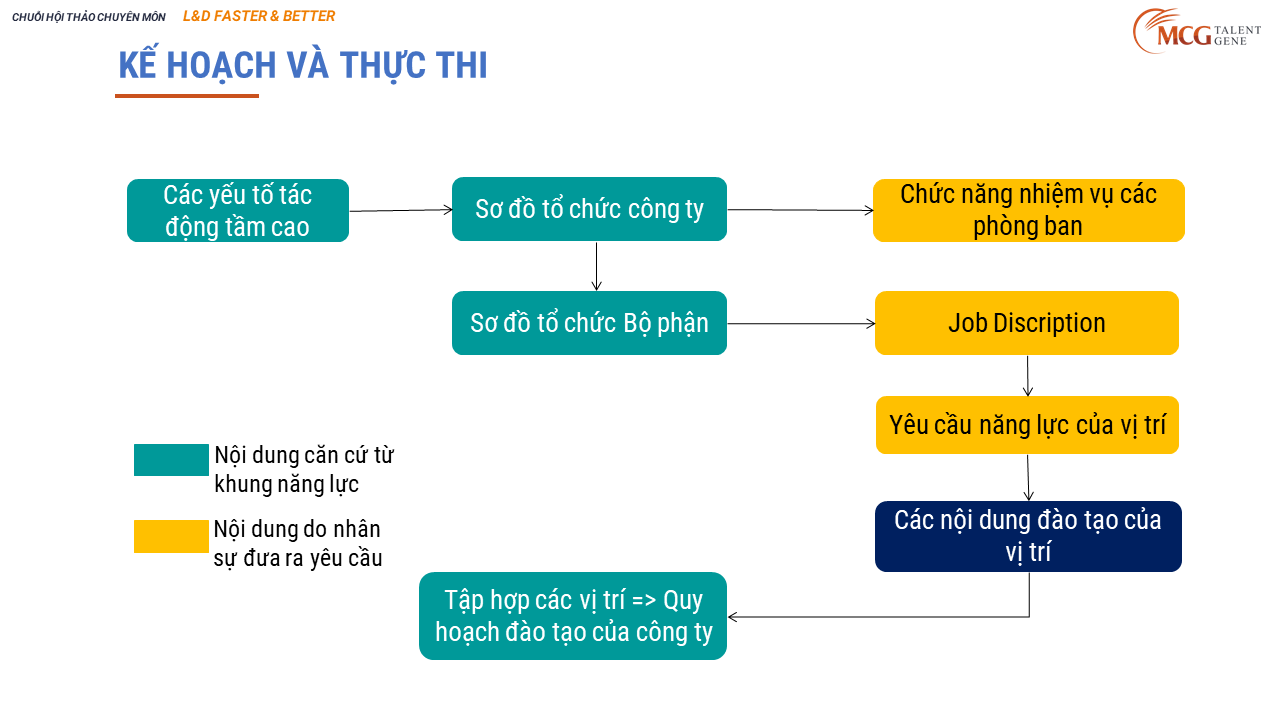 CHUỖI HỘI THẢO CHUYÊN MÔN L&D FASTER & BETTER

MCG TALENT GENE

KẾ HOẠCH VÀ THỰC THI

Các yếu tố tác động tầm cao

Sơ đồ tổ chức công ty

Chức năng nhiệm vụ các phòng ban

Sơ đồ tổ chức Bộ phận

Job Discription

Yêu cầu năng lực của vị trí

Các nội dung đào tạo của vị trí

Tập hợp các vị trí => Quy hoạch đào tạo của công ty

Nội dung căn cứ từ khung năng lực

Nội dung do nhân sự đưa ra yêu cầu